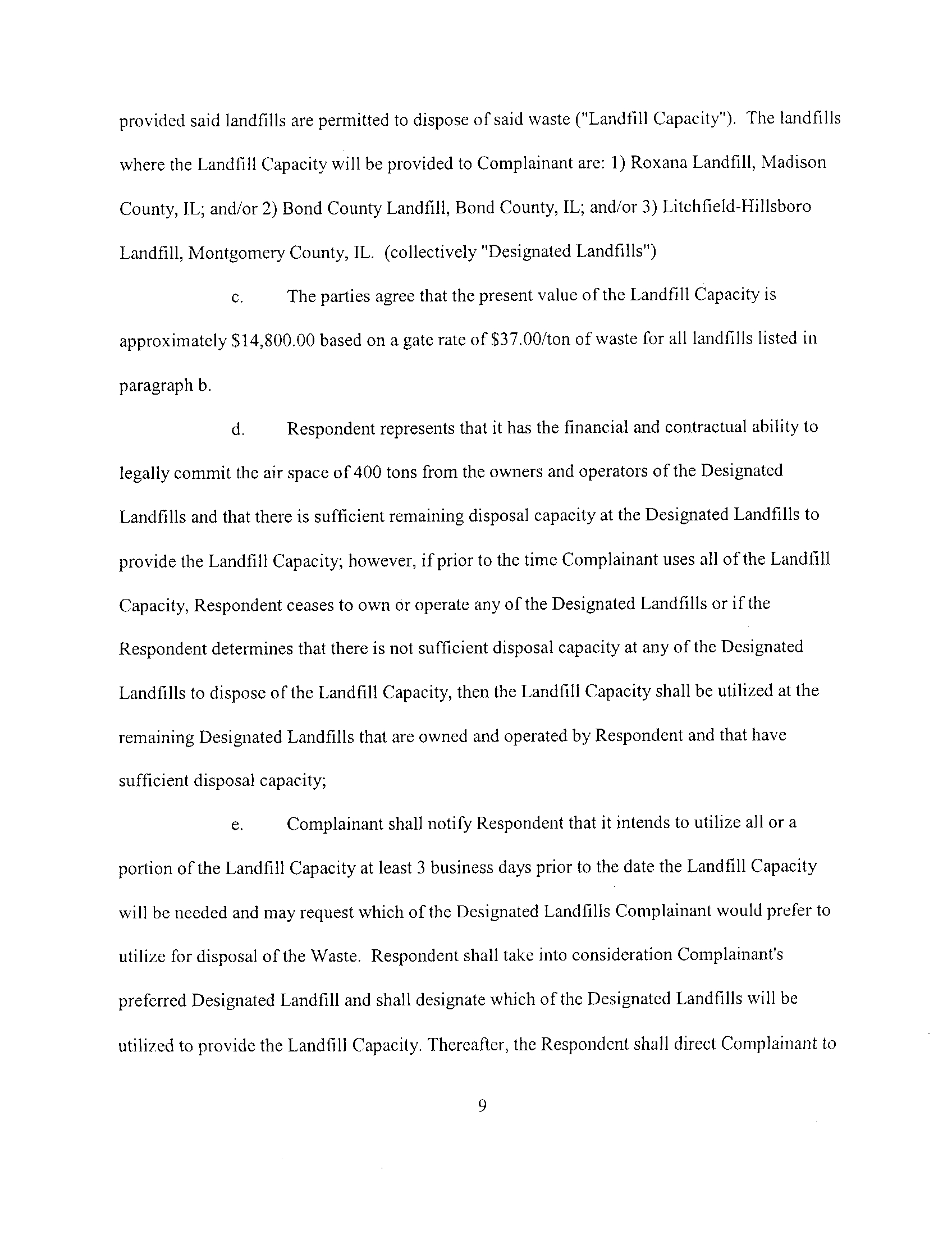 provided said landfills are permitted to dispose of said waste ("Landfill Capacity"). The landfills where the Landfill Capacity will be provided to Complainant are: 1) Roxana Landfill, Madison County, IL; and/or 2) Bond County Landfill, Bond County, IL; and/or 3) Litchfield-Hillsboro Landfill, Montgomery County, IL. (collectively "Designated Landfills")

c. The parties agree that the present value of the Landfill Capacity is approximately \$14,800.00 based on a gate rate of \$37.00/ton of waste for all landfills listed in paragraph b.

d. Respondent represents that it has the financial and contractual ability to legally commit the air space of 400 tons from the owners and operators of the Designated Landfills and that there is sufficient remaining disposal capacity at the Designated Landfills to provide the Landfill Capacity; however, if prior to the time Complainant uses all of the Landfill Capacity, Respondent ceases to own or operate any of the Designated Landfills or if the Respondent determines that there is not sufficient disposal capacity at any of the Designated Landfills to dispose of the Landfill Capacity, then the Landfill Capacity shall be utilized at the remaining Designated Landfills that are owned and operated by Respondent and that have sufficient disposal capacity;

e. Complainant shall notify Respondent that it intends to utilize all or a portion of the Landfill Capacity at least 3 business days prior to the date the Landfill Capacity will be needed and may request which of the Designated Landfills Complainant would prefer to utilize for disposal of the Waste. Respondent shall take into consideration Complainant's preferred Designated Landfill and shall designate which of the Designated Landfills will be utilized to provide the Landfill Capacity. Thereafter, the Respondent shall direct Complainant to

9